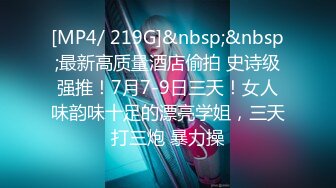 [MP4/ 219G]&nbsp;&nbsp;最新高质量酒店偷拍 史诗级强推！7月7-9日三天！女人味韵味十足的漂亮学姐，三天打三炮 暴力操